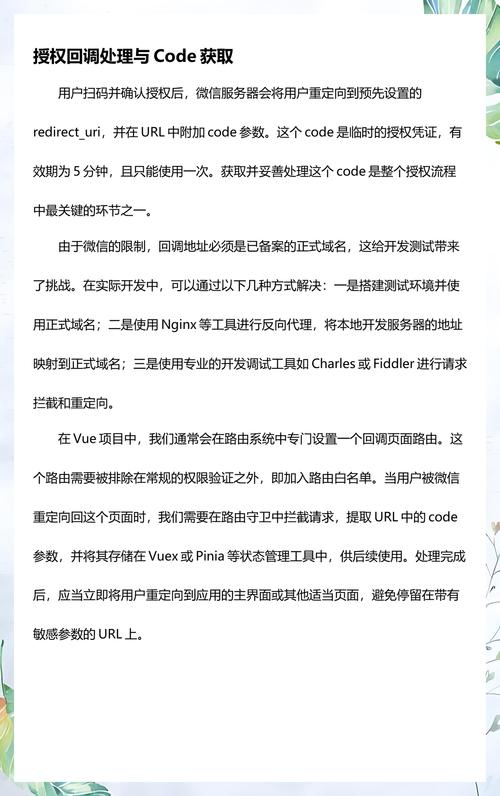 授权回调处理与 Code 获取

用户扫码并确认授权后，微信服务器会将用户重定向到预先设置的 redirect_uri，并在 URL 中附加 code 参数。这个 code 是临时的授权凭证，有效期为 5 分钟，且只能使用一次。获取并妥善处理这个 code 是整个授权流程中最关键的环节之一。

由于微信的限制，回调地址必须是已备案的正式域名，这给开发测试带来了挑战。在实际开发中，可以通过以下几种方式解决：一是搭建测试环境并使用正式域名；二是使用 Nginx 等工具进行反向代理，将本地开发服务器的地址映射到正式域名；三是使用专业的开发调试工具如 Charles 或 Fiddler 进行请求拦截和重定向。

在 Vue 项目中，我们通常会在路由系统中专门设置一个回调页面路由。这个路由需要被排除在常规的权限验证之外，即加入路由白名单。当用户被微信重定向回这个页面时，我们需要在路由守卫中拦截请求，提取 URL 中的 code 参数，并将其存储在 Vuex 或 Pinia 等状态管理工具中，供后续使用。处理完成后，应当立即将用户重定向到应用的主界面或其他适当页面，避免停留在带有敏感参数的 URL 上。